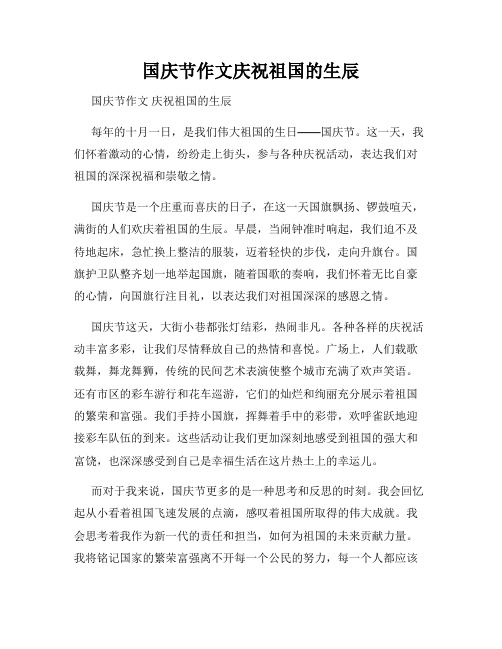 国庆节作文庆祝祖国的生辰

国庆节作文 庆祝祖国的生辰

每年的十月一日，是我们伟大祖国的生日——国庆节。这一天，我们怀着激动的心情，纷纷走上街头，参与各种庆祝活动，表达我们对祖国的深深祝福和崇敬之情。

国庆节是一个庄重而喜庆的日子，在这一天国旗飘扬、锣鼓喧天，满街的人们欢庆着祖国的生辰。早晨，当闹钟准时响起，我们迫不及待地起床，急忙换上整洁的服装，迈着轻快的步伐，走向升旗台。国旗护卫队整齐划一地举起国旗，随着国歌的奏响，我们怀着无比自豪的心情，向国旗行注目礼，以表达我们对祖国深深的感恩之情。

国庆节这天，大街小巷都张灯结彩，热闹非凡。各种各样的庆祝活动丰富多彩，让我们尽情释放自己的热情和喜悦。广场上，人们载歌载舞，舞龙舞狮，传统的民间艺术表演使整个城市充满了欢声笑语。还有市区的彩车游行和花车巡游，它们的灿烂和绚丽充分展示着祖国的繁荣和富强。我们手持小国旗，挥舞着手中的彩带，欢呼雀跃地迎接彩车队伍的到来。这些活动让我们更加深刻地感受到祖国的强大和富饶，也深深感受到自己是幸福生活在这片热土上的幸运儿。

而对于我来说，国庆节更多的是一种思考和反思的时刻。我会回忆起从小看着祖国飞速发展的点滴，感叹着祖国所取得的伟大成就。我会思考着我作为新一代的责任和担当，如何为祖国的未来贡献力量。我将铭记国家的繁荣富强离不开每一个公民的努力，每一个人都应该